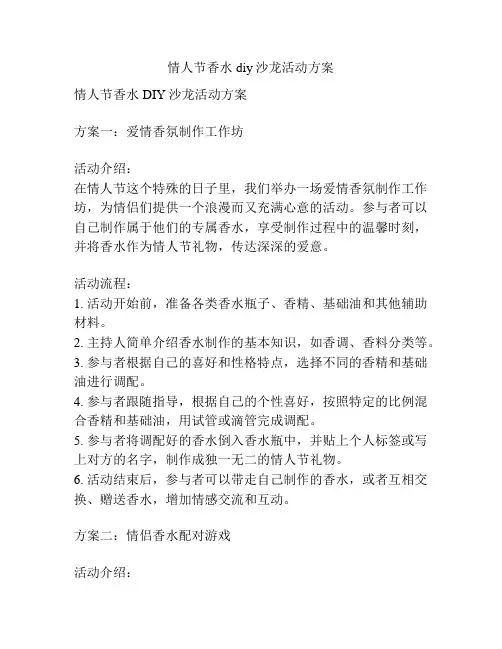 情人节香水 diy 沙龙活动方案

情人节香水 DIY 沙龙活动方案

方案一：爱情香氛制作工作坊

活动介绍：
在情人节这个特殊的日子里，我们举办一场爱情香氛制作工作坊，为情侣们提供一个浪漫而又充满心意的活动。参与者可以自己制作属于他们的专属香水，享受制作过程中的温馨时刻，并将香水作为情人节礼物，传达深深的爱意。

活动流程：
1. 活动开始前，准备各类香水瓶子、香精、基础油和其他辅助材料。
2. 主持人简单介绍香水制作的基本知识，如香调、香料分类等。
3. 参与者根据自己的喜好和性格特点，选择不同的香精和基础油进行调配。
4. 参与者跟随指导，根据自己的个性喜好，按照特定的比例混合香精和基础油，用试管或滴管完成调配。
5. 参与者将调配好的香水倒入香水瓶中，并贴上个人标签或写上对方的名字，制作成独一无二的情人节礼物。
6. 活动结束后，参与者可以带走自己制作的香水，或者互相交换、赠送香水，增加情感交流和互动。

方案二：情侣香水配对游戏

活动介绍：